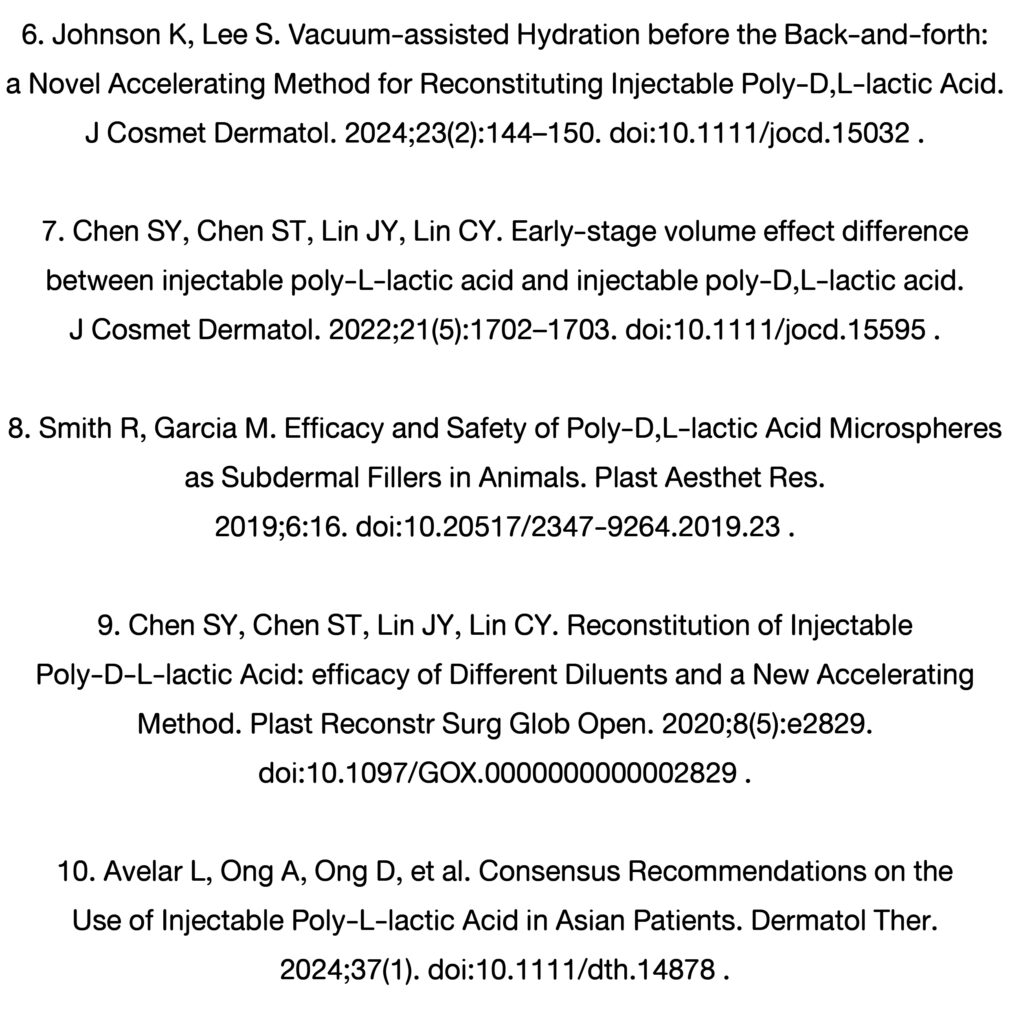 6. Johnson K, Lee S. Vacuum-assisted Hydration before the Back-and-forth: a Novel Accelerating Method for Reconstituting Injectable Poly-D,L-lactic Acid. J Cosmet Dermatol. 2024;23(2):144–150. doi:10.1111/jocd.15032 .

7. Chen SY, Chen ST, Lin JY, Lin CY. Early-stage volume effect difference between injectable poly-L-lactic acid and injectable poly-D,L-lactic acid. J Cosmet Dermatol. 2022;21(5):1702–1703. doi:10.1111/jocd.15595 .

8. Smith R, Garcia M. Efficacy and Safety of Poly-D,L-lactic Acid Microspheres as Subdermal Fillers in Animals. Plast Aesthet Res. 2019;6:16. doi:10.20517/2347-9264.2019.23 .

9. Chen SY, Chen ST, Lin JY, Lin CY. Reconstitution of Injectable Poly-D-L-lactic Acid: efficacy of Different Diluents and a New Accelerating Method. Plast Reconstr Surg Glob Open. 2020;8(5):e2829. doi:10.1097/GOX.0000000000002829 .

10. Avelar L, Ong A, Ong D, et al. Consensus Recommendations on the Use of Injectable Poly-L-lactic Acid in Asian Patients. Dermatol Ther. 2024;37(1). doi:10.1111/dth.14878 .